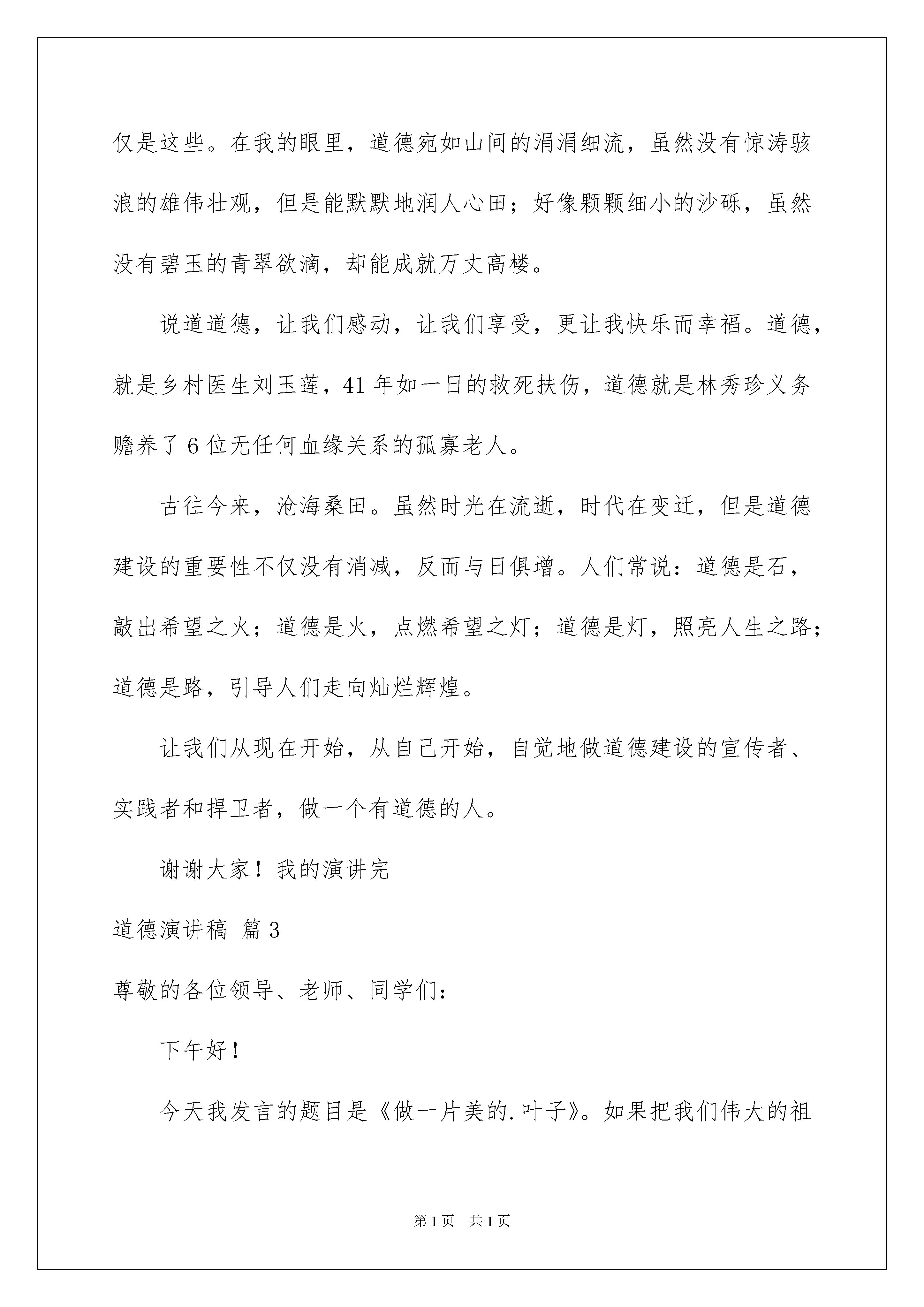 仅是这些。在我的眼里，道德宛如山间的涓涓细流，虽然没有惊涛骇浪的雄伟壮观，但是能默默地润人心田；好像颗颗细小的沙砾，虽然没有碧玉的青翠欲滴，却能成就万丈高楼。

说道道德，让我们感动，让我们享受，更让我快乐而幸福。道德，就是乡村医生刘玉莲，41年如一日的救死扶伤，道德就是林秀珍义务赡养了6位无任何血缘关系的孤寡老人。

古往今来，沧海桑田。虽然时光在流逝，时代在变迁，但是道德建设的重要性不仅没有消减，反而与日俱增。人们常说：道德是石，敲出希望之火；道德是火，点燃希望之灯；道德是灯，照亮人生之路；道德是路，引导人们走向灿烂辉煌。

让我们从现在开始，从自己开始，自觉地做道德建设的宣传者、实践者和捍卫者，做一个有道德的人。

谢谢大家！我的演讲完

道德演讲稿 篇3

尊敬的各位领导、老师、同学们：

下午好！

今天我发言的题目是《做一片美的.叶子》。如果把我们伟大的祖

第1页 共1页